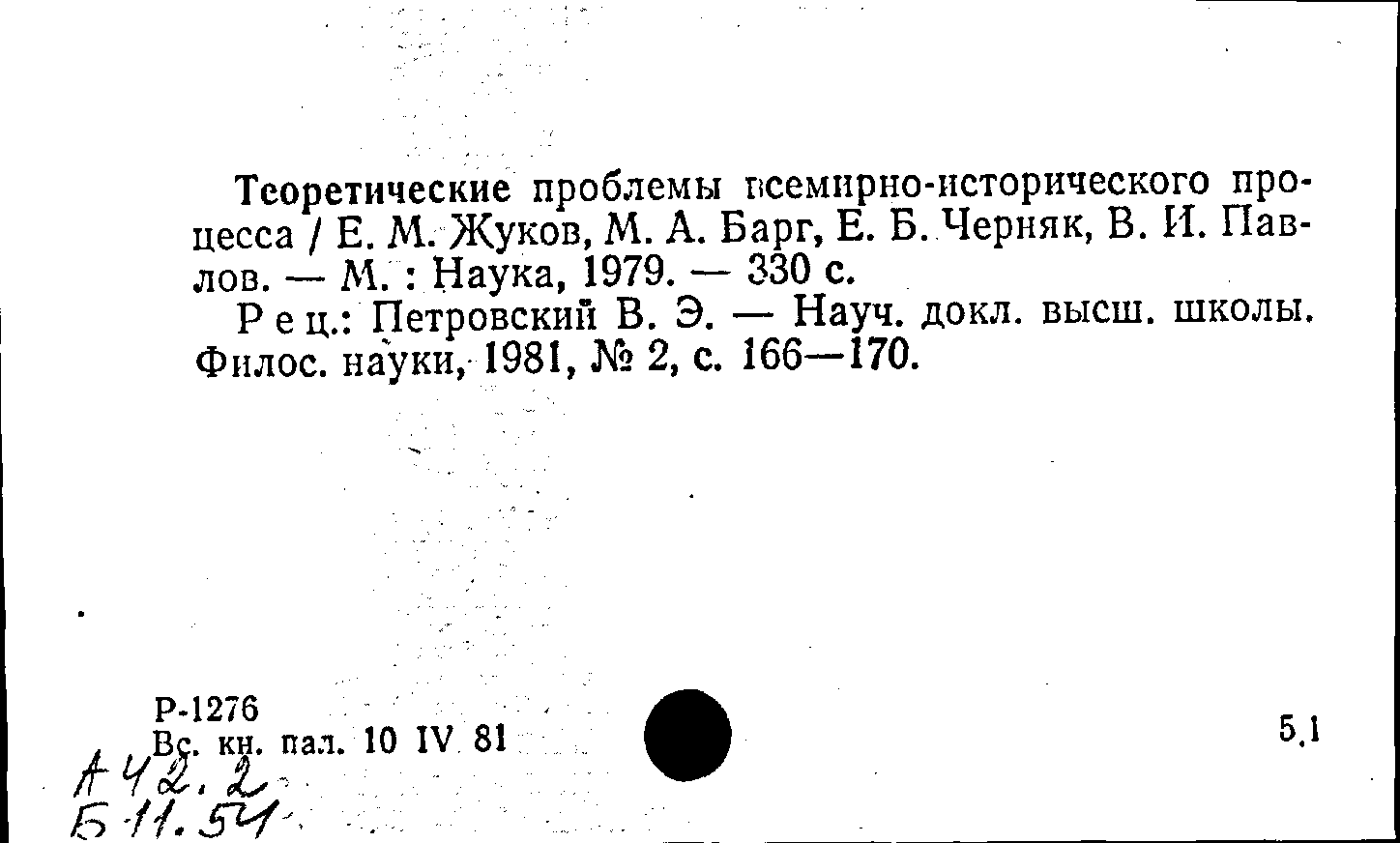 Теоретические проблемы всемирно-исторического процесса / Е. М. Жуков, М. А. Барг, Е. Б. Черняк, В. И. Павлов. — М. : Наука, 1979. — 330 с.

Рец.: Петровский В. Э. — Науч. докл. высш. школы. Филос. науки, 1981, № 2, с. 166—170.

Р-1276
Вс. кн. пал. 10 IV 81

5.1

А 42.2
Б 11.54